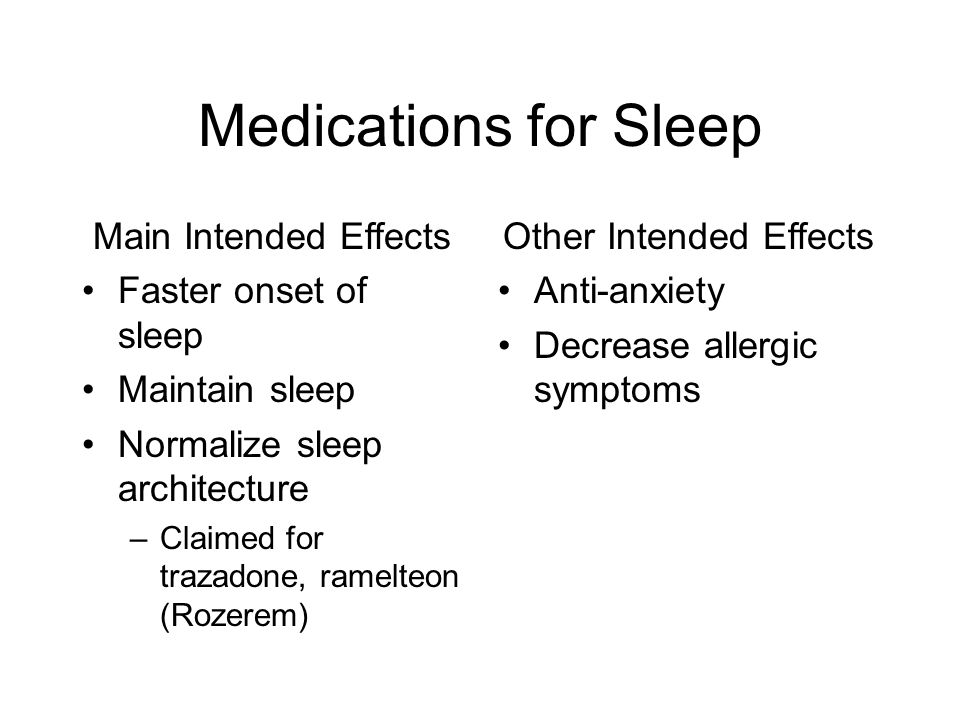 Medications for Sleep

Main Intended Effects

• Faster onset of sleep
• Maintain sleep
• Normalize sleep architecture
– Claimed for trazadone, ramelteon (Rozerem)

Other Intended Effects

• Anti-anxiety
• Decrease allergic symptoms